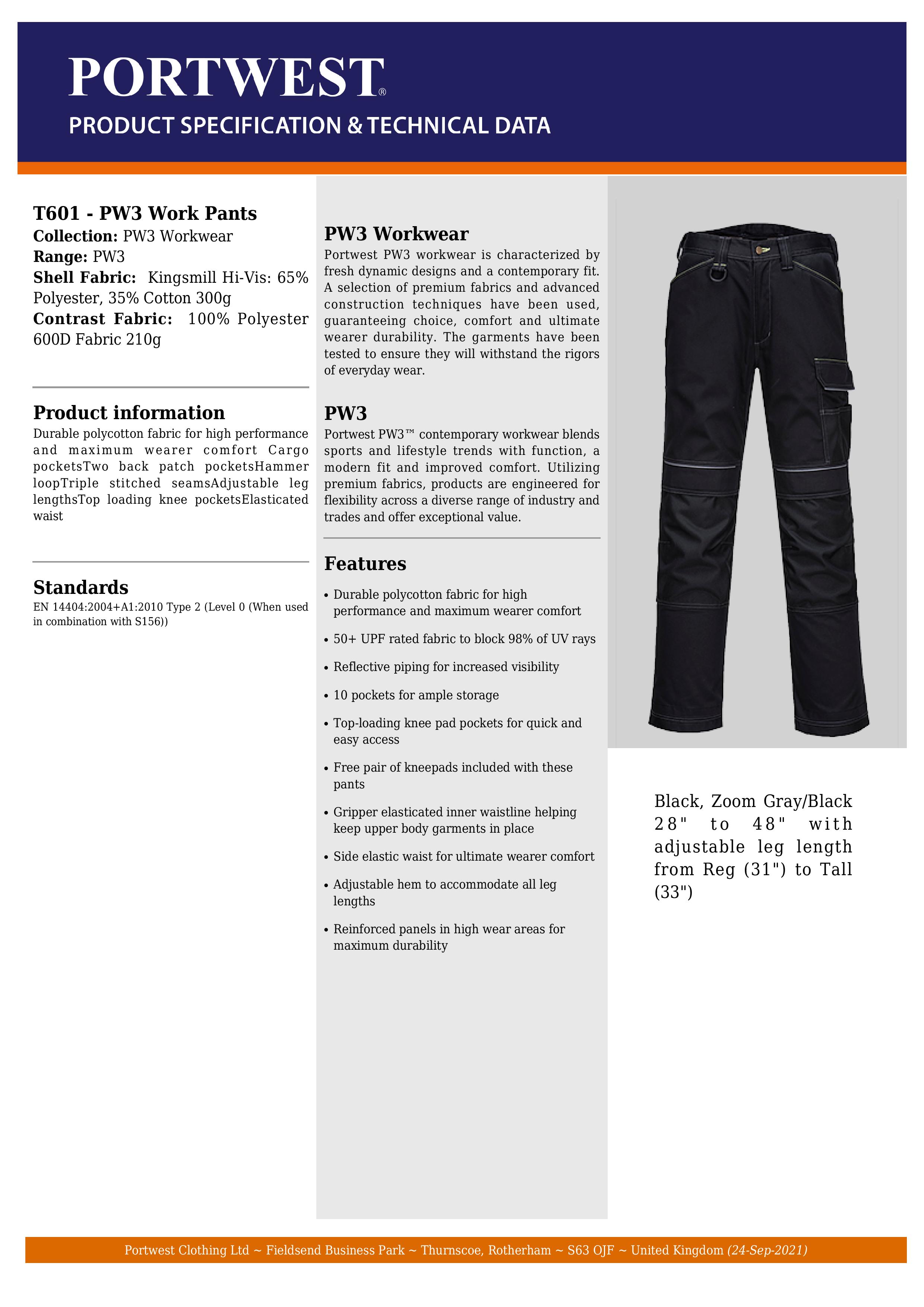 PORTWEST®
PRODUCT SPECIFICATION & TECHNICAL DATA

T601 - PW3 Work Pants
Collection: PW3 Workwear
Range: PW3
Shell Fabric: Kingsmill Hi-Vis: 65% Polyester, 35% Cotton 300g
Contrast Fabric: 100% Polyester 600D Fabric 210g

Product information
Durable polycotton fabric for high performance and maximum wearer comfort Cargo pocketsTwo back patch pocketsHammer loopTriple stitched seamsAdjustable leg lengthsTop loading knee pocketsElasticated waist

Standards
EN 14404:2004+A1:2010 Type 2 (Level 0 (When used in combination with S156))

PW3 Workwear
Portwest PW3 workwear is characterized by fresh dynamic designs and a contemporary fit. A selection of premium fabrics and advanced construction techniques have been used, guaranteeing choice, comfort and ultimate wearer durability. The garments have been tested to ensure they will withstand the rigors of everyday wear.

PW3
Portwest PW3™ contemporary workwear blends sports and lifestyle trends with function, a modern fit and improved comfort. Utilizing premium fabrics, products are engineered for flexibility across a diverse range of industry and trades and offer exceptional value.

Features
• Durable polycotton fabric for high performance and maximum wearer comfort
• 50+ UPF rated fabric to block 98% of UV rays
• Reflective piping for increased visibility
• 10 pockets for ample storage
• Top-loading knee pad pockets for quick and easy access
• Free pair of kneepads included with these pants
• Gripper elasticated inner waistline helping keep upper body garments in place
• Side elastic waist for ultimate wearer comfort
• Adjustable hem to accommodate all leg lengths
• Reinforced panels in high wear areas for maximum durability

Black, Zoom Gray/Black
28" to 48" with adjustable leg length from Reg (31") to Tall (33")

Portwest Clothing Ltd ~ Fieldsend Business Park ~ Thurnscoe, Rotherham ~ S63 OJF ~ United Kingdom (24-Sep-2021)